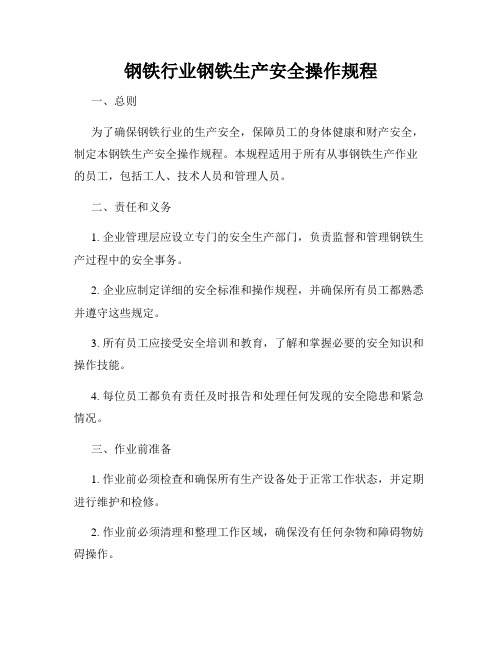 钢铁行业钢铁生产安全操作规程

一、总则

为了确保钢铁行业的生产安全，保障员工的身体健康和财产安全，制定本钢铁生产安全操作规程。本规程适用于所有从事钢铁生产作业的员工，包括工人、技术人员和管理人员。

二、责任和义务

1. 企业管理层应设立专门的安全生产部门，负责监督和管理钢铁生产过程中的安全事务。

2. 企业应制定详细的安全标准和操作规程，并确保所有员工都熟悉并遵守这些规定。

3. 所有员工应接受安全培训和教育，了解和掌握必要的安全知识和操作技能。

4. 每位员工都负有责任及时报告和处理任何发现的安全隐患和紧急情况。

三、作业前准备

1. 作业前必须检查和确保所有生产设备处于正常工作状态，并定期进行维护和检修。

2. 作业前必须清理和整理工作区域，确保没有任何杂物和障碍物妨碍操作。